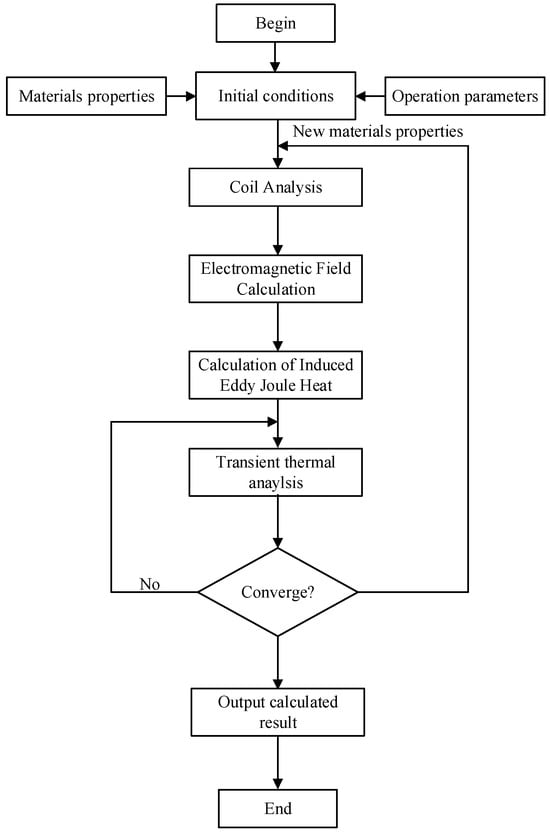 Begin

Materials properties

Initial conditions

Operation parameters

New materials properties

Coil Analysis

Electromagnetic Field Calculation

Calculation of Induced Eddy Joule Heat

Transient thermal anaylsis

No

Converge?

Output calculated result

End